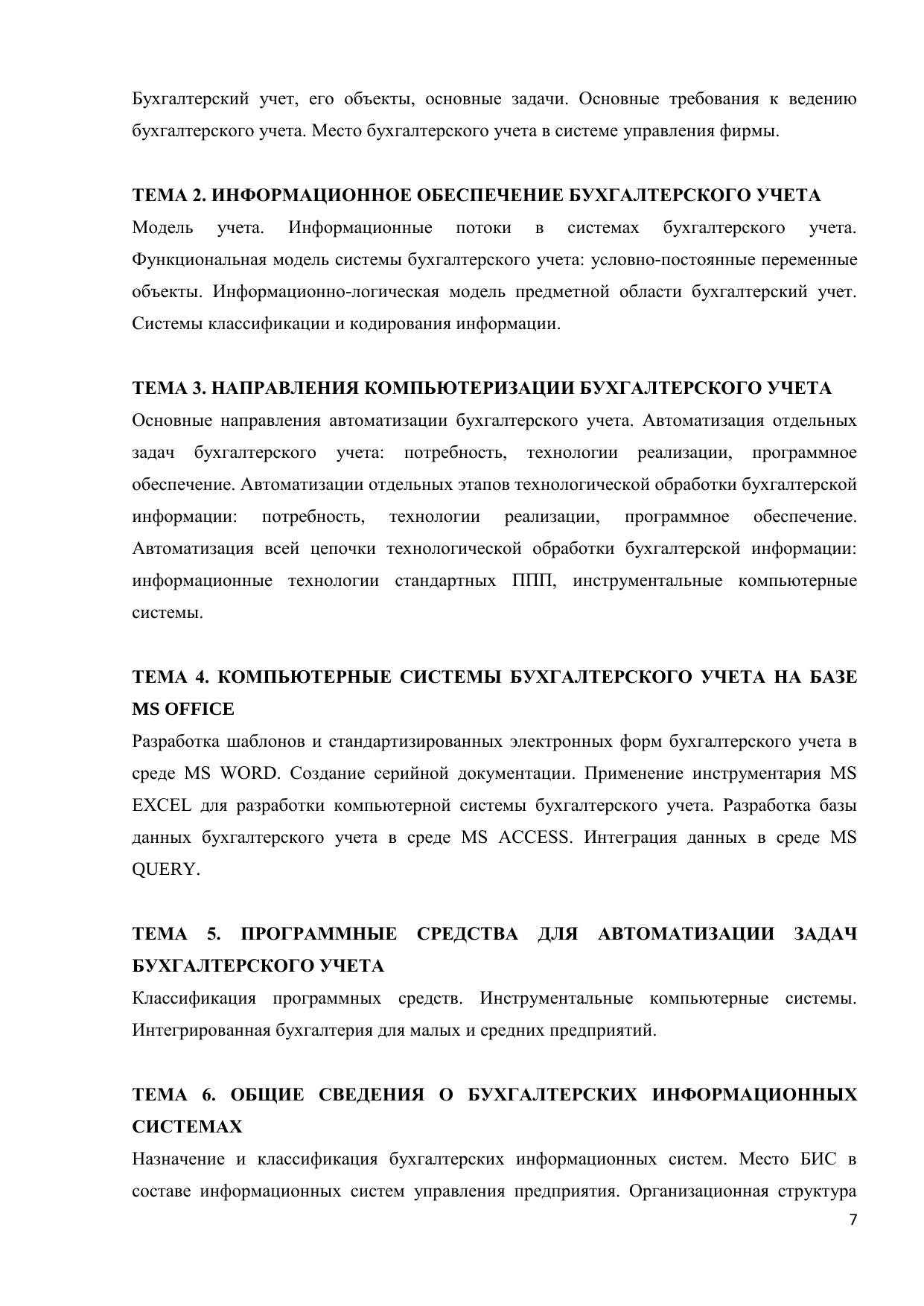 Бухгалтерский учет, его объекты, основные задачи. Основные требования к ведению бухгалтерского учета. Место бухгалтерского учета в системе управления фирмы.

ТЕМА 2. ИНФОРМАЦИОННОЕ ОБЕСПЕЧЕНИЕ БУХГАЛТЕРСКОГО УЧЕТА
Модель учета. Информационные потоки в системах бухгалтерского учета. Функциональная модель системы бухгалтерского учета: условно-постоянные переменные объекты. Информационно-логическая модель предметной области бухгалтерский учет. Системы классификации и кодирования информации.

ТЕМА 3. НАПРАВЛЕНИЯ КОМПЬЮТЕРИЗАЦИИ БУХГАЛТЕРСКОГО УЧЕТА
Основные направления автоматизации бухгалтерского учета. Автоматизация отдельных задач бухгалтерского учета: потребность, технологии реализации, программное обеспечение. Автоматизации отдельных этапов технологической обработки бухгалтерской информации: потребность, технологии реализации, программное обеспечение. Автоматизация всей цепочки технологической обработки бухгалтерской информации: информационные технологии стандартных ППП, инструментальные компьютерные системы.

ТЕМА 4. КОМПЬЮТЕРНЫЕ СИСТЕМЫ БУХГАЛТЕРСКОГО УЧЕТА НА БАЗЕ MS OFFICE
Разработка шаблонов и стандартизированных электронных форм бухгалтерского учета в среде MS WORD. Создание серийной документации. Применение инструментария MS EXCEL для разработки компьютерной системы бухгалтерского учета. Разработка базы данных бухгалтерского учета в среде MS ACCESS. Интеграция данных в среде MS QUERY.

ТЕМА 5. ПРОГРАММНЫЕ СРЕДСТВА ДЛЯ АВТОМАТИЗАЦИИ ЗАДАЧ БУХГАЛТЕРСКОГО УЧЕТА
Классификация программных средств. Инструментальные компьютерные системы. Интегрированная бухгалтерия для малых и средних предприятий.

ТЕМА 6. ОБЩИЕ СВЕДЕНИЯ О БУХГАЛТЕРСКИХ ИНФОРМАЦИОННЫХ СИСТЕМАХ
Назначение и классификация бухгалтерских информационных систем. Место БИС в составе информационных систем управления предприятия. Организационная структура

7